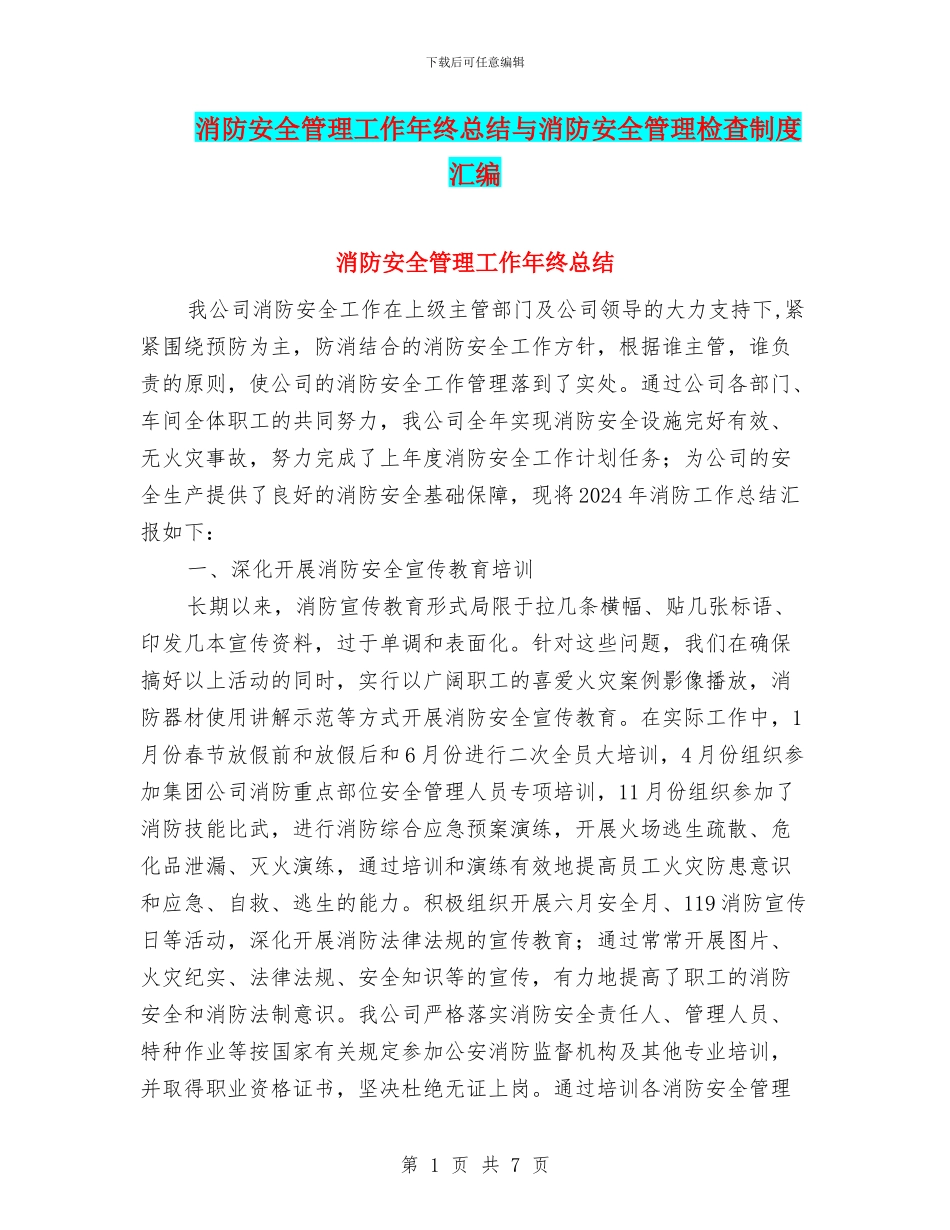 下载后可任意编辑

消防安全管理工作年终总结与消防安全管理检查制度汇编

消防安全管理工作年终总结

我公司消防安全工作在上级主管部门及公司领导的大力支持下,紧紧围绕预防为主，防消结合的消防安全工作方针，根据谁主管，谁负责的原则，使公司的消防安全工作管理落到了实处。通过公司各部门、车间全体职工的共同努力，我公司全年实现消防安全设施完好有效、无火灾事故，努力完成了上年度消防安全工作计划任务；为公司的安全生产提供了良好的消防安全基础保障，现将2024年消防工作总结汇报如下：

一、深化开展消防安全宣传教育培训

长期以来，消防宣传教育形式局限于拉几条横幅、贴几张标语、印发几本宣传资料，过于单调和表面化。针对这些问题，我们在确保搞好以上活动的同时，实行以广阔职工的喜爱火灾案例影像播放，消防器材使用讲解示范等方式开展消防安全宣传教育。在实际工作中，1月份春节放假前和放假后和6月份进行二次全员大培训，4月份组织参加集团公司消防重点部位安全管理人员专项培训，11月份组织参加了消防技能比武，进行消防综合应急预案演练，开展火场逃生疏散、危化品泄漏、灭火演练，通过培训和演练有效地提高员工火灾防患意识和应急、自救、逃生的能力。积极组织开展六月安全月、119消防宣传日等活动，深化开展消防法律法规的宣传教育；通过常常开展图片、火灾纪实、法律法规、安全知识等的宣传，有力地提高了职工的消防安全和消防法制意识。我公司严格落实消防安全责任人、管理人员、特种作业等按国家有关规定参加公安消防监督机构及其他专业培训，并取得职业资格证书，坚决杜绝无证上岗。通过培训各消防安全管理

第 1 页 共 7 页